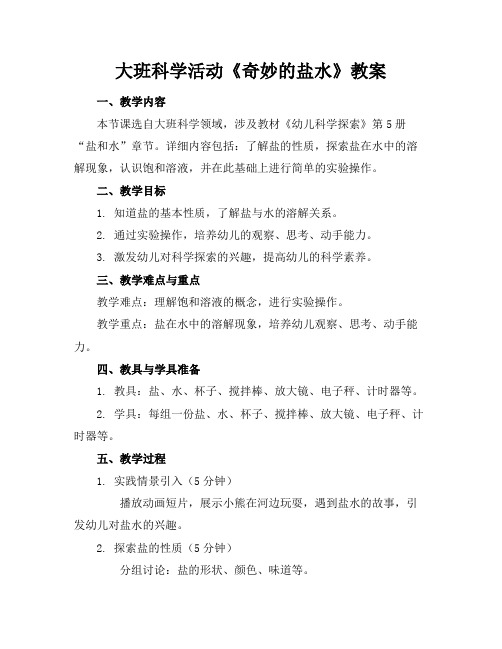 大班科学活动《奇妙的盐水》教案

一、教学内容

本节课选自大班科学领域，涉及教材《幼儿科学探索》第5册“盐和水”章节。详细内容包括：了解盐的性质，探索盐在水中的溶解现象，认识饱和溶液，并在此基础上进行简单的实验操作。

二、教学目标

1. 知道盐的基本性质，了解盐与水的溶解关系。

2. 通过实验操作，培养幼儿的观察、思考、动手能力。

3. 激发幼儿对科学探索的兴趣，提高幼儿的科学素养。

三、教学难点与重点

教学难点：理解饱和溶液的概念，进行实验操作。

教学重点：盐在水中的溶解现象，培养幼儿观察、思考、动手能力。

四、教具与学具准备

1. 教具：盐、水、杯子、搅拌棒、放大镜、电子秤、计时器等。

2. 学具：每组一份盐、水、杯子、搅拌棒、放大镜、电子秤、计时器等。

五、教学过程

1. 实践情景引入（5分钟）

播放动画短片，展示小熊在河边玩耍，遇到盐水的故事，引发幼儿对盐水的兴趣。

2. 探索盐的性质（5分钟）

分组讨论：盐的形状、颜色、味道等。